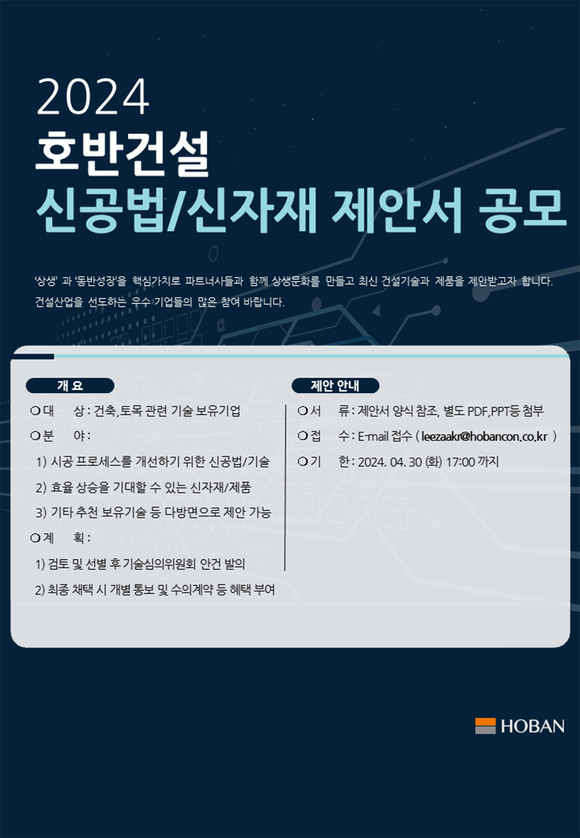 2024
호반건설
신공법/신자재 제안서 공모

'상생' 과 '동반성장'을 핵심가치로 파트너사들과 함께 상생문화를 만들고 최신 건설기술과 제품을 제안받고자 합니다. 건설산업을 선도하는 우수 기업들의 많은 참여 바랍니다.

개 요

○ 대 상 : 건축, 토목 관련 기술 보유기업
○ 분 야 :
1) 시공 프로세스를 개선하기 위한 신공법/기술
2) 효율 상승을 기대할 수 있는 신자재/제품
3) 기타 추천 보유기술 등 다방면으로 제안 가능
○ 계 획 :
1) 검토 및 선별 후 기술심의위원회 안건 발의
2) 최종 채택 시 개별 통보 및 수의계약 등 혜택 부여

제안 안내

○ 서 류 : 제안서 양식 참조, 별도 PDF,PPT등 첨부
○ 접 수 : E-mail 접수 ( leezaakr@hobancon.co.kr )
○ 기 한 : 2024. 04. 30 (화) 17:00 까지

HOBAN